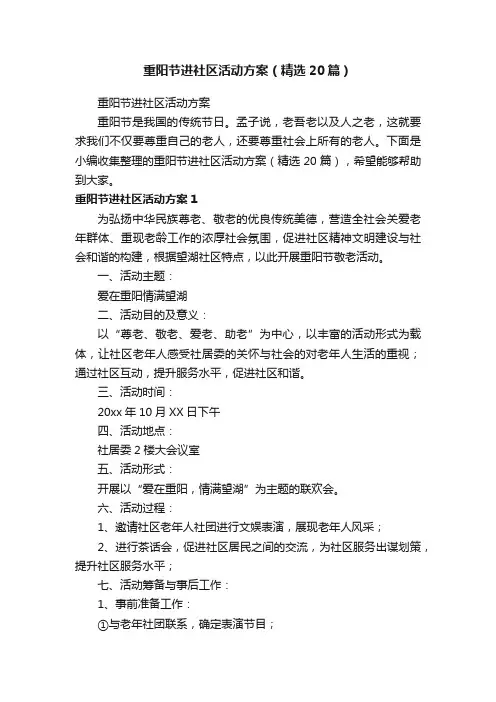 重阳节进社区活动方案（精选20篇）

重阳节进社区活动方案

重阳节是我国的传统节日。孟子说，老吾老以及人之老，这就要求我们不仅要尊重自己的老人，还要尊重社会上所有的老人。下面是小编收集整理的重阳节进社区活动方案（精选20篇），希望能够帮助到大家。

重阳节进社区活动方案1

为弘扬中华民族尊老、敬老的优良传统美德，营造全社会关爱老年群体、重现老龄工作的浓厚社会氛围，促进社区精神文明建设与社会和谐的构建，根据望湖社区特点，以此开展重阳节敬老活动。

一、活动主题：

爱在重阳情满望湖

二、活动目的及意义：

以“尊老、敬老、爱老、助老”为中心，以丰富的活动形式为载体，让社区老年人感受社居委的关怀与社会的对老年人生活的重视；通过社区互动，提升服务水平，促进社区和谐。

三、活动时间：

20xx年10月XX日下午

四、活动地点：

社居委2楼大会议室

五、活动形式：

开展以“爱在重阳，情满望湖”为主题的联欢会。

六、活动过程：

1、邀请社区老年人社团进行文娱表演，展现老年人风采；

2、进行茶话会，促进社区居民之间的交流，为社区服务出谋划策，提升社区服务水平；

七、活动筹备与事后工作：

1、事前准备工作：

①与老年社团联系，确定表演节目；